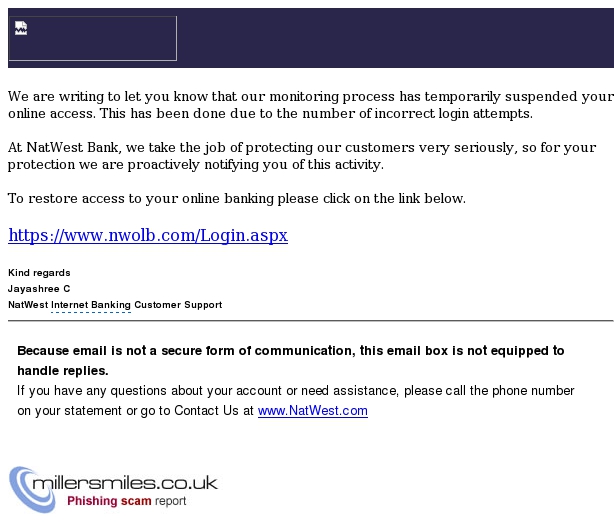 We are writing to let you know that our monitoring process has temporarily suspended your online access. This has been done due to the number of incorrect login attempts.

At NatWest Bank, we take the job of protecting our customers very seriously, so for your protection we are proactively notifying you of this activity.

To restore access to your online banking please click on the link below.

https://www.nwolb.com/Login.aspx

Kind regards
Jayashree C
NatWest Internet Banking Customer Support

Because email is not a secure form of communication, this email box is not equipped to handle replies.
If you have any questions about your account or need assistance, please call the phone number on your statement or go to Contact Us at www.NatWest.com

millersmiles.co.uk
Phishing scam report